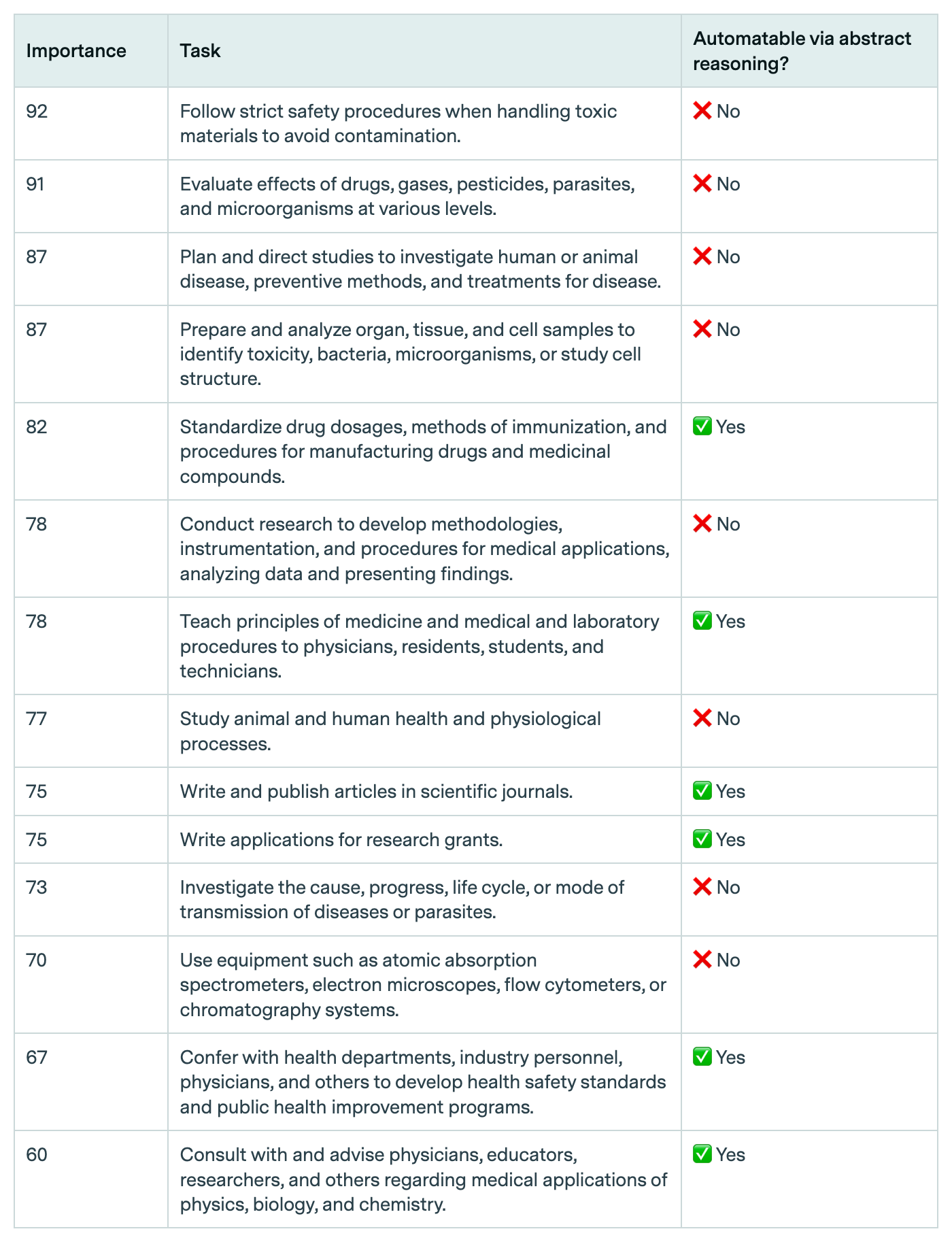 | Importance | Task | Automatable via abstract reasoning? |
|---|---|---|
| 92 | Follow strict safety procedures when handling toxic materials to avoid contamination. | ❌ No |
| 91 | Evaluate effects of drugs, gases, pesticides, parasites, and microorganisms at various levels. | ❌ No |
| 87 | Plan and direct studies to investigate human or animal disease, preventive methods, and treatments for disease. | ❌ No |
| 87 | Prepare and analyze organ, tissue, and cell samples to identify toxicity, bacteria, microorganisms, or study cell structure. | ❌ No |
| 82 | Standardize drug dosages, methods of immunization, and procedures for manufacturing drugs and medicinal compounds. | ✅ Yes |
| 78 | Conduct research to develop methodologies, instrumentation, and procedures for medical applications, analyzing data and presenting findings. | ❌ No |
| 78 | Teach principles of medicine and medical and laboratory procedures to physicians, residents, students, and technicians. | ✅ Yes |
| 77 | Study animal and human health and physiological processes. | ❌ No |
| 75 | Write and publish articles in scientific journals. | ✅ Yes |
| 75 | Write applications for research grants. | ✅ Yes |
| 73 | Investigate the cause, progress, life cycle, or mode of transmission of diseases or parasites. | ❌ No |
| 70 | Use equipment such as atomic absorption spectrometers, electron microscopes, flow cytometers, or chromatography systems. | ❌ No |
| 67 | Confer with health departments, industry personnel, physicians, and others to develop health safety standards and public health improvement programs. | ✅ Yes |
| 60 | Consult with and advise physicians, educators, researchers, and others regarding medical applications of physics, biology, and chemistry. | ✅ Yes |